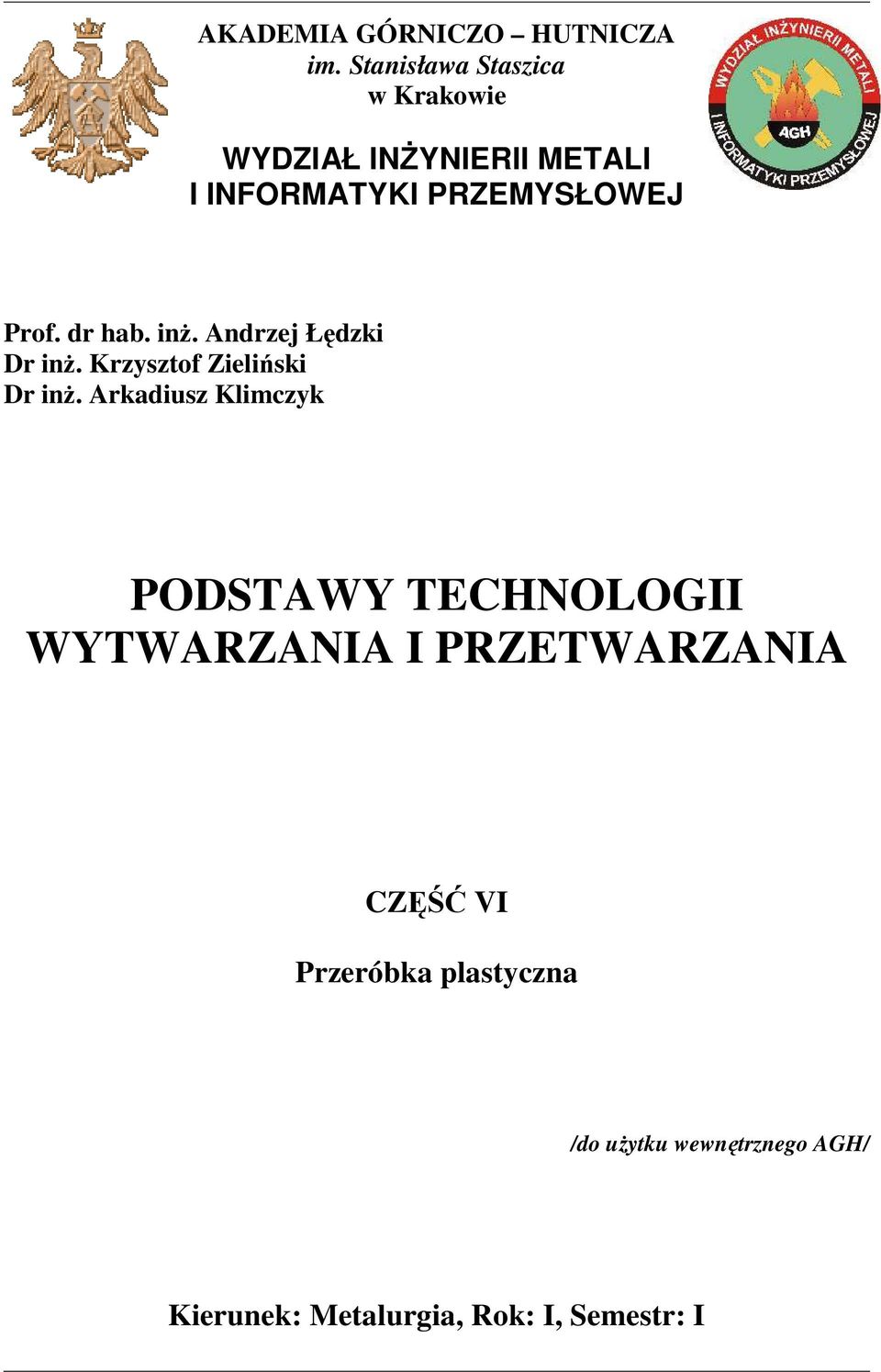 AKADEMIA GÓRNICZO – HUTNICZA
im. Stanisława Staszica
w Krakowie

WYDZIAŁ INŻYNIERII METALI
I INFORMATYKI PRZEMYSŁOWEJ

WYDZIAŁ INŻYNIERII METALI I INFORMATYKI PRZEMYSŁOWEJ
AGH

Prof. dr hab. inż. Andrzej Łędzki
Dr inż. Krzysztof Zieliński
Dr inż. Arkadiusz Klimczyk

PODSTAWY TECHNOLOGII
WYTWARZANIA I PRZETWARZANIA

CZĘŚĆ VI

Przeróbka plastyczna

/do użytku wewnętrznego AGH/

Kierunek: Metalurgia, Rok: I, Semestr: I